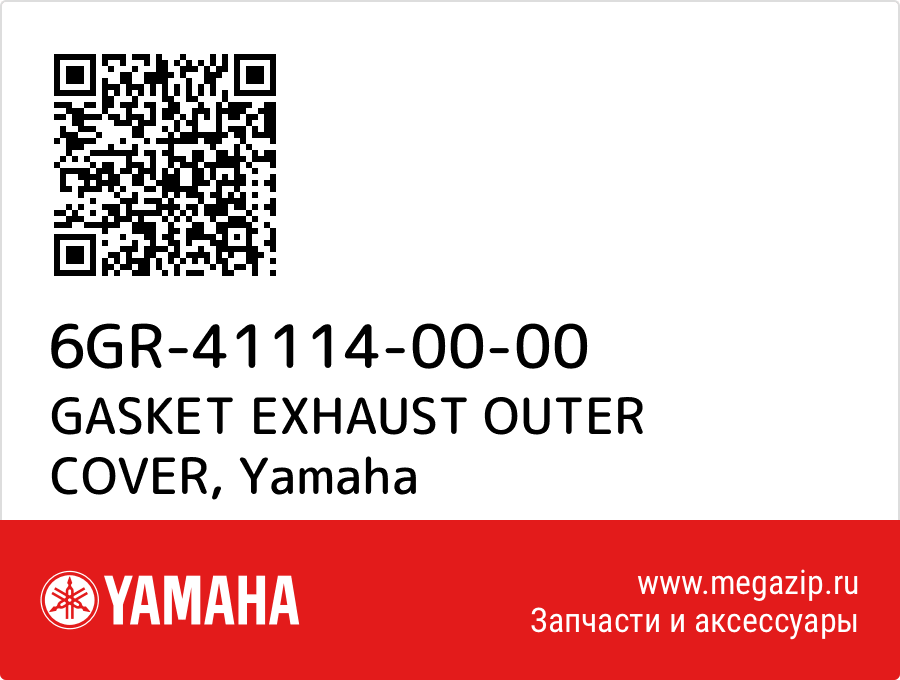 6GR-41114-00-00
GASKET EXHAUST OUTER COVER, Yamaha

YAMAHA

www.megazip.ru
Запчасти и аксессуары